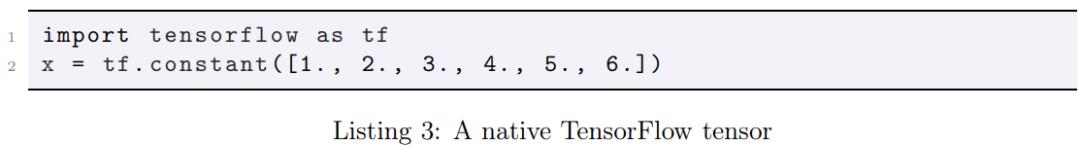 1 import tensorflow as tf
2 x = tf.constant([1., 2., 3., 4., 5., 6.])

Listing 3: A native TensorFlow tensor